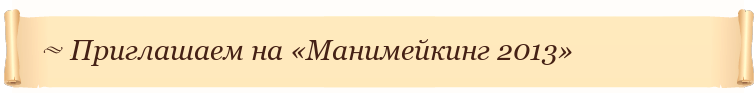 ~ Приглашаем на «Манимейкинг 2013»